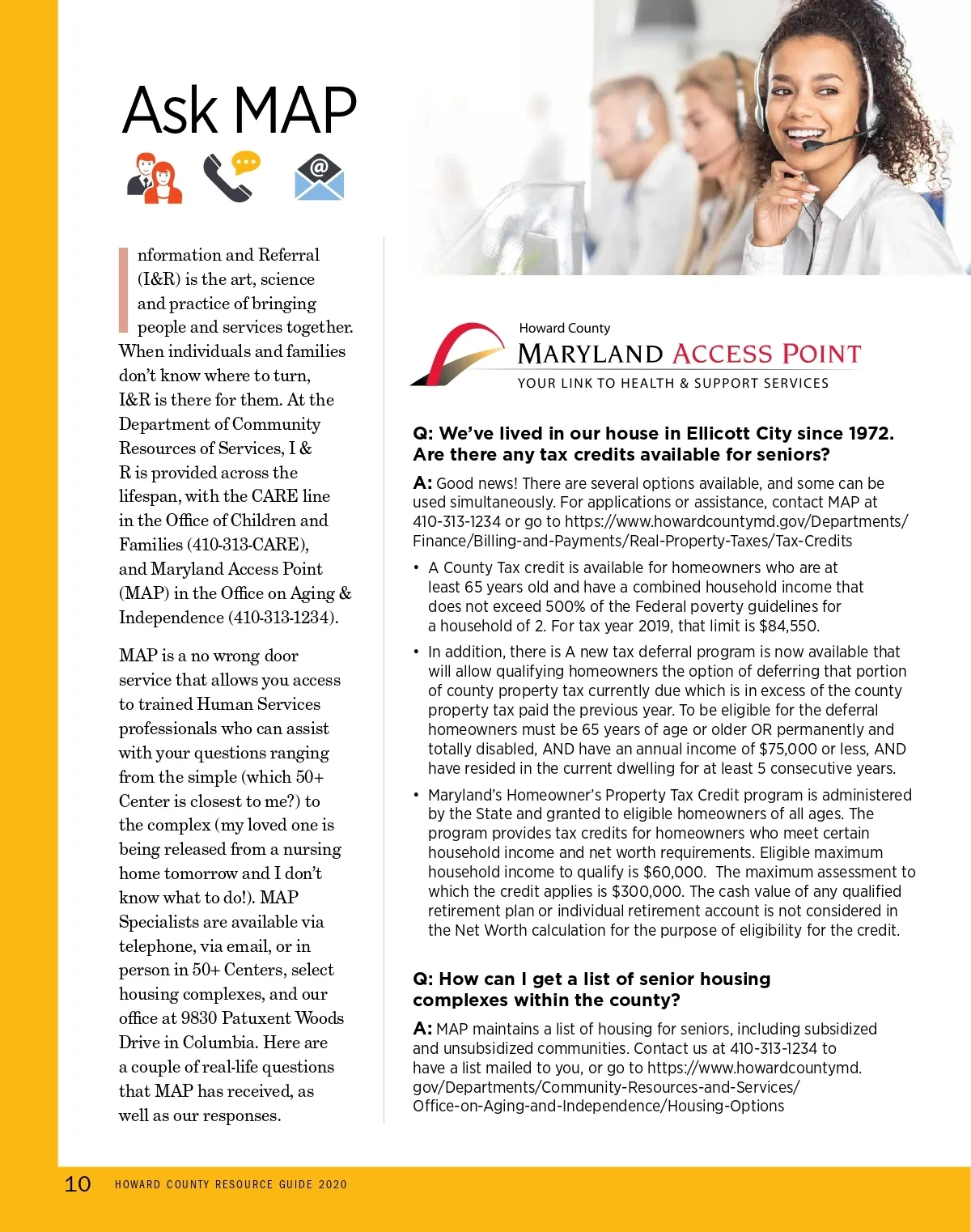 Ask MAP

Information and Referral (I&R) is the art, science and practice of bringing people and services together. When individuals and families don't know where to turn, I&R is there for them. At the Department of Community Resources of Services, I & R is provided across the lifespan, with the CARE line in the Office of Children and Families (410-313-CARE), and Maryland Access Point (MAP) in the Office on Aging & Independence (410-313-1234).

MAP is a no wrong door service that allows you access to trained Human Services professionals who can assist with your questions ranging from the simple (which 50+ Center is closest to me?) to the complex (my loved one is being released from a nursing home tomorrow and I don't know what to do!). MAP Specialists are available via telephone, via email, or in person in 50+ Centers, select housing complexes, and our office at 9830 Patuxent Woods Drive in Columbia. Here are a couple of real-life questions that MAP has received, as well as our responses.

Howard County
MARYLAND ACCESS POINT
YOUR LINK TO HEALTH & SUPPORT SERVICES

Q: We've lived in our house in Ellicott City since 1972. Are there any tax credits available for seniors?

A: Good news! There are several options available, and some can be used simultaneously. For applications or assistance, contact MAP at 410-313-1234 or go to https://www.howardcountymd.gov/Departments/Finance/Billing-and-Payments/Real-Property-Taxes/Tax-Credits

• A County Tax credit is available for homeowners who are at least 65 years old and have a combined household income that does not exceed 500% of the Federal poverty guidelines for a household of 2. For tax year 2019, that limit is $84,550.

• In addition, there is A new tax deferral program is now available that will allow qualifying homeowners the option of deferring that portion of county property tax currently due which is in excess of the county property tax paid the previous year. To be eligible for the deferral homeowners must be 65 years of age or older OR permanently and totally disabled, AND have an annual income of $75,000 or less, AND have resided in the current dwelling for at least 5 consecutive years.

• Maryland's Homeowner's Property Tax Credit program is administered by the State and granted to eligible homeowners of all ages. The program provides tax credits for homeowners who meet certain household income and net worth requirements. Eligible maximum household income to qualify is $60,000. The maximum assessment to which the credit applies is $300,000. The cash value of any qualified retirement plan or individual retirement account is not considered in the Net Worth calculation for the purpose of eligibility for the credit.

Q: How can I get a list of senior housing complexes within the county?

A: MAP maintains a list of housing for seniors, including subsidized and unsubsidized communities. Contact us at 410-313-1234 to have a list mailed to you, or go to https://www.howardcountymd.gov/Departments/Community-Resources-and-Services/Office-on-Aging-and-Independence/Housing-Options

10 HOWARD COUNTY RESOURCE GUIDE 2020